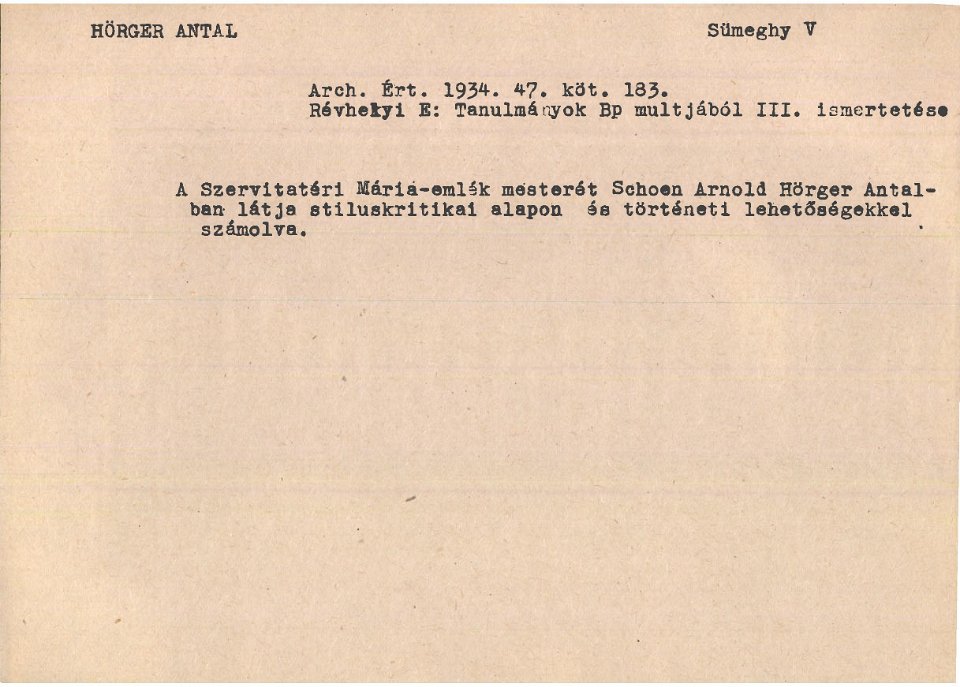 HÖRGER ANTAL

Sümeghy V

Arch. Ért. 1934. 47. köt. 183.
Révhelyi E: Tanulmányok Bp multjából III. ismertetése

A Szervitatéri Mária-emlék mesterét Schoen Arnold Hörger Antalban látja stiluskritikai alapon és történeti lehetőségekkel számolva.